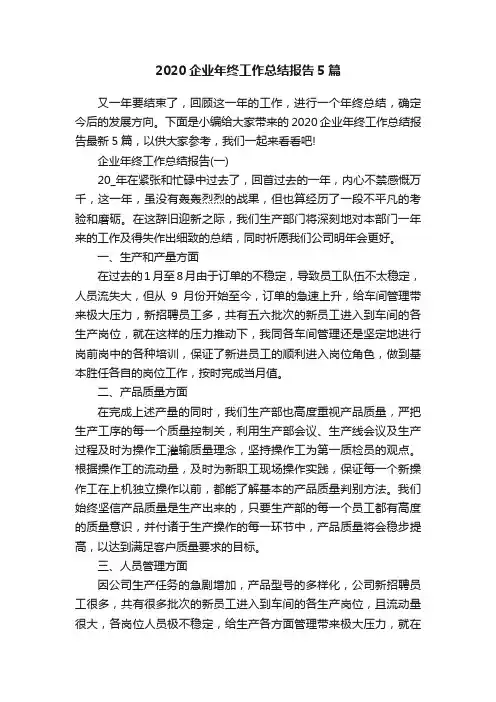 2020 企业年终工作总结报告 5 篇

又一年要结束了，回顾这一年的工作，进行一个年终总结，确定今后的发展方向。下面是小编给大家带来的 2020 企业年终工作总结报告最新 5 篇，以供大家参考，我们一起来看看吧!

企业年终工作总结报告(一)

20_年在紧张和忙碌中过去了，回首过去的一年，内心不禁感慨万千，这一年，虽没有轰轰烈烈的战果，但也算经历了一段不平凡的考验和磨砺。在这辞旧迎新之际，我们生产部门将深刻地对本部门一年来的工作及得失作出细致的总结，同时祈愿我们公司明年会更好。

一、生产和产量方面

在过去的 1 月至 8 月由于订单的不稳定，导致员工队伍不太稳定，人员流失大，但从 9 月份开始至今，订单的急速上升，给车间管理带来极大压力，新招聘员工多，共有五六批次的新员工进入到车间的各生产岗位，就在这样的压力推动下，我同各车间管理还是坚定地进行岗前岗中的各种培训，保证了新进员工的顺利进入岗位角色，做到基本胜任各自的岗位工作，按时完成当月值。

二、产品质量方面

在完成上述产量的同时，我们生产部也高度重视产品质量，严把生产工序的每一个质量控制关，利用生产部会议、生产线会议及生产过程及时为操作工灌输质量理念，坚持操作工为第一质检员的观点。根据操作工的流动量，及时为新职工现场操作实践，保证每一个新操作工在上机独立操作以前，都能了解基本的产品质量判别方法。我们始终坚信产品质量是生产出来的，只要生产部的每一个员工都有高度的质量意识，并付诸于生产操作的每一环节中，产品质量将会稳步提高，以达到满足客户质量要求的目标。

三、人员管理方面

因公司生产任务的急剧增加，产品型号的多样化，公司新招聘员工很多，共有很多批次的新员工进入到车间的各生产岗位，且流动量很大，各岗位人员极不稳定，给生产各方面管理带来极大压力，就在